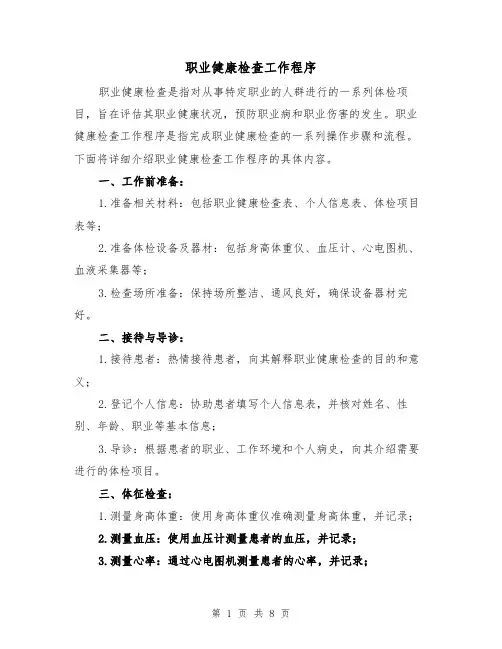 职业健康检查工作程序

职业健康检查是指对从事特定职业的人群进行的一系列体检项目，旨在评估其职业健康状况，预防职业病和职业伤害的发生。职业健康检查工作程序是指完成职业健康检查的一系列操作步骤和流程。下面将详细介绍职业健康检查工作程序的具体内容。

一、工作前准备：

1.准备相关材料：包括职业健康检查表、个人信息表、体检项目表等；

2.准备体检设备及器材：包括身高体重仪、血压计、心电图机、血液采集器等；

3.检查场所准备：保持场所整洁、通风良好，确保设备器材完好。

二、接待与导诊：

1.接待患者：热情接待患者，向其解释职业健康检查的目的和意义；

2.登记个人信息：协助患者填写个人信息表，并核对姓名、性别、年龄、职业等基本信息；

3.导诊：根据患者的职业、工作环境和个人病史，向其介绍需要进行的体检项目。

三、体征检查：

1.测量身高体重：使用身高体重仪准确测量身高体重，并记录；

2.测量血压：使用血压计测量患者的血压，并记录；

3.测量心率：通过心电图机测量患者的心率，并记录；

第 1 页 共 8 页